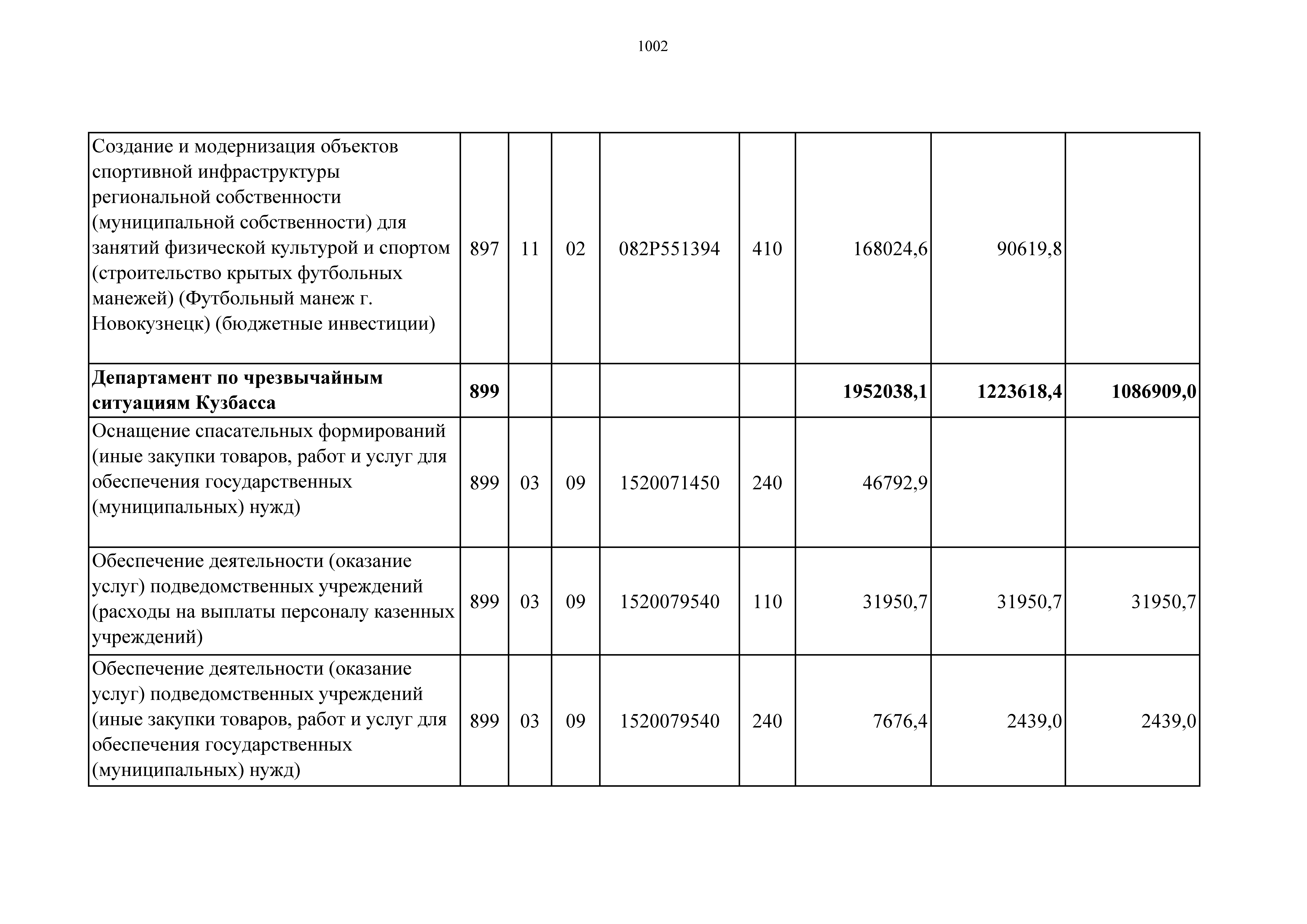 1002

| | | | | | | | | |
|---|---|---|---|---|---|---|---|---|
| Создание и модернизация объектов спортивной инфраструктуры региональной собственности (муниципальной собственности) для занятий физической культурой и спортом (строительство крытых футбольных манежей) (Футбольный манеж г. Новокузнецк) (бюджетные инвестиции) | 897 | 11 | 02 | 082P551394 | 410 | 168024,6 | 90619,8 | |
| **Департамент по чрезвычайным ситуациям Кузбасса** | **899** | | | | | **1952038,1** | **1223618,4** | **1086909,0** |
| Оснащение спасательных формирований (иные закупки товаров, работ и услуг для обеспечения государственных (муниципальных) нужд) | 899 | 03 | 09 | 1520071450 | 240 | 46792,9 | | |
| Обеспечение деятельности (оказание услуг) подведомственных учреждений (расходы на выплаты персоналу казенных учреждений) | 899 | 03 | 09 | 1520079540 | 110 | 31950,7 | 31950,7 | 31950,7 |
| Обеспечение деятельности (оказание услуг) подведомственных учреждений (иные закупки товаров, работ и услуг для обеспечения государственных (муниципальных) нужд) | 899 | 03 | 09 | 1520079540 | 240 | 7676,4 | 2439,0 | 2439,0 |